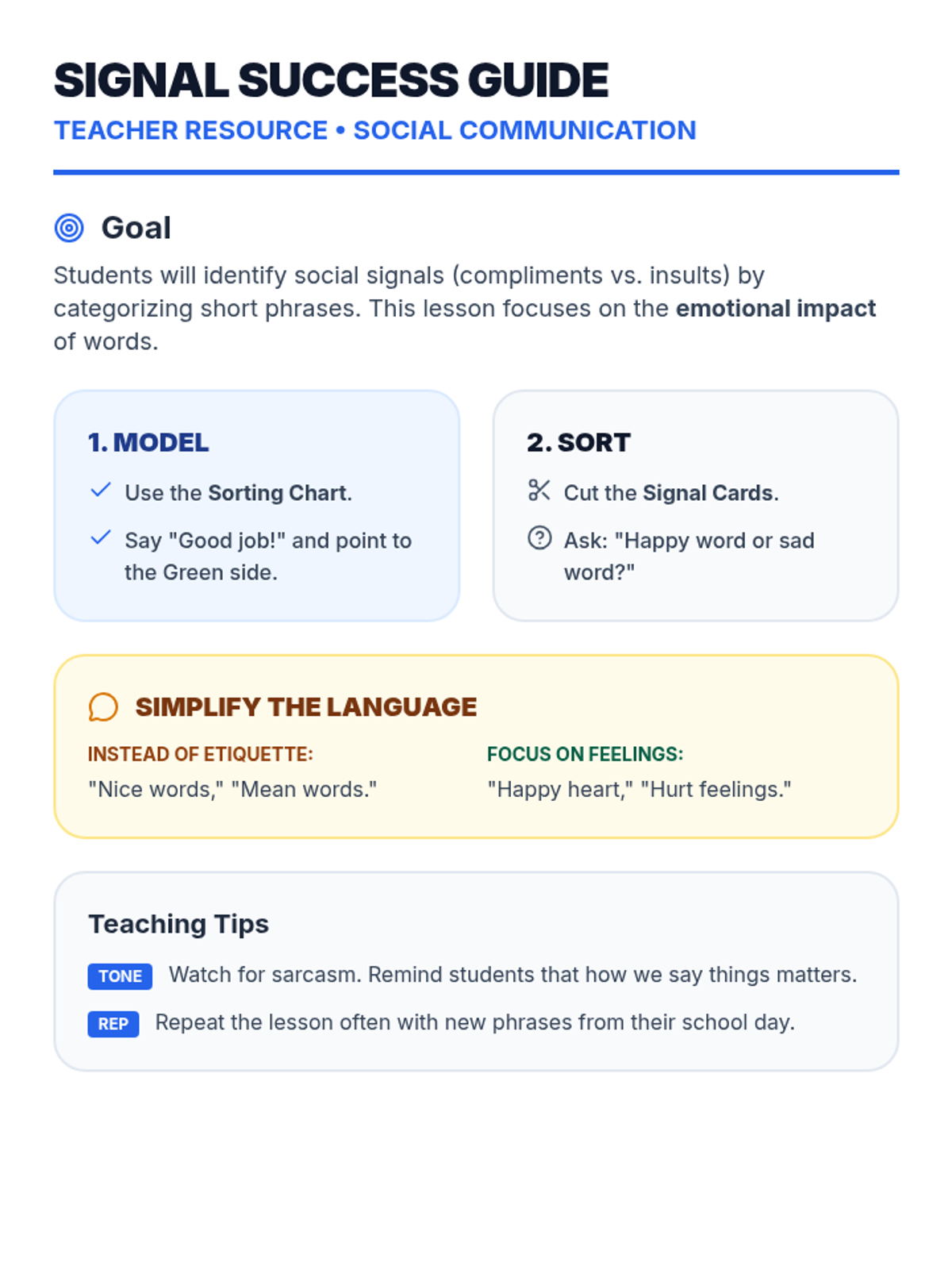 SIGNAL SUCCESS GUIDE

TEACHER RESOURCE • SOCIAL COMMUNICATION

Goal

Students will identify social signals (compliments vs. insults) by categorizing short phrases. This lesson focuses on the emotional impact of words.

1. MODEL

✓ Use the Sorting Chart.

✓ Say "Good job!" and point to the Green side.

2. SORT

Cut the Signal Cards.

Ask: "Happy word or sad word?"

SIMPLIFY THE LANGUAGE

INSTEAD OF ETIQUETTE:
"Nice words," "Mean words."

FOCUS ON FEELINGS:
"Happy heart," "Hurt feelings."

Teaching Tips

TONE Watch for sarcasm. Remind students that how we say things matters.

REP Repeat the lesson often with new phrases from their school day.